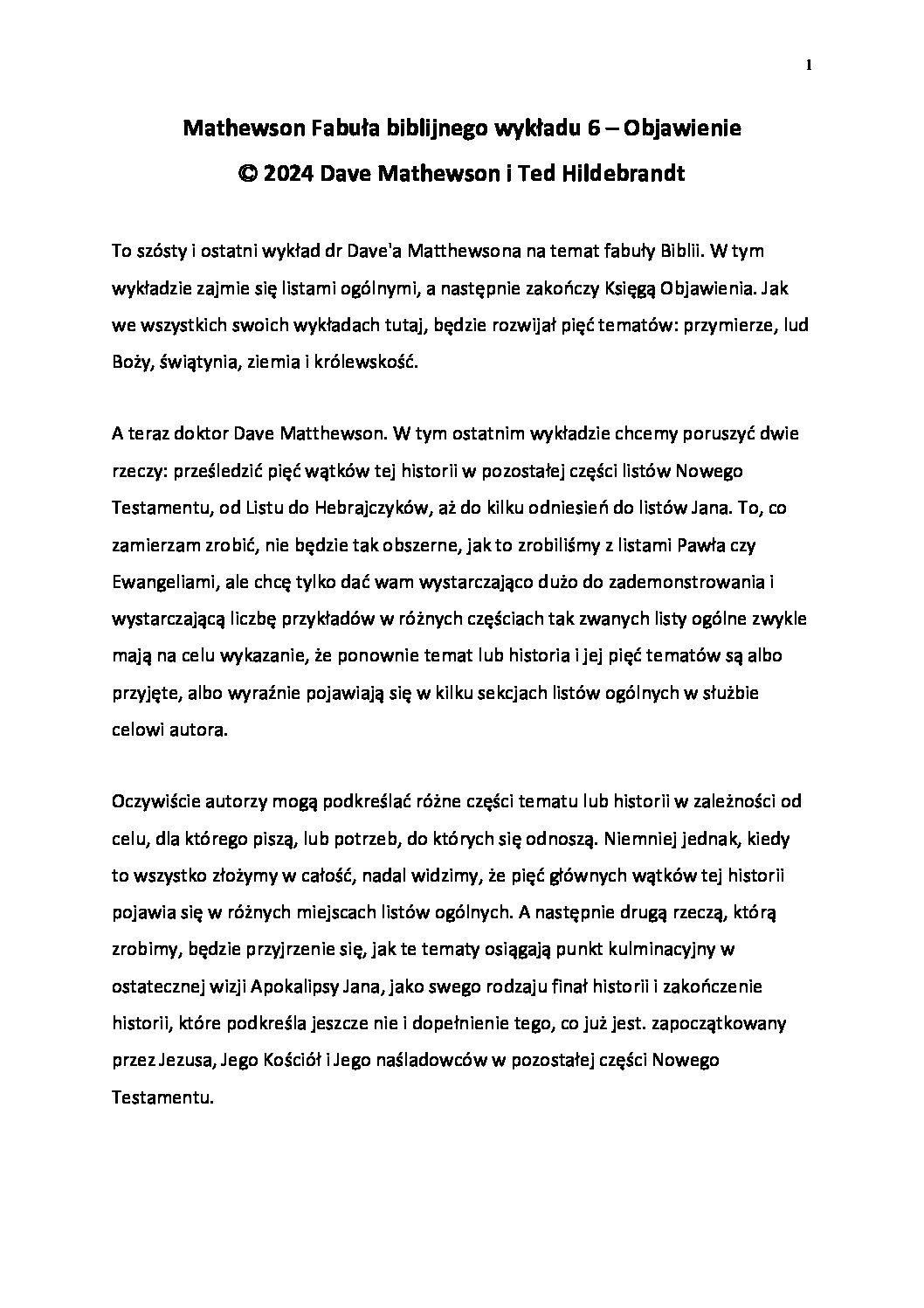 1

Mathewson Fabuła biblijnego wykładu 6 – Objawienie
© 2024 Dave Mathewson i Ted Hildebrandt

To szósty i ostatni wykład dr Dave'a Matthewsona na temat fabuły Biblii. W tym wykładzie zajmie się listami ogólnymi, a następnie zakończy Księgą Objawienia. Jak we wszystkich swoich wykładach tutaj, będzie rozwijał pięć tematów: przymierze, lud Boży, świątynia, ziemia i królewskość.

A teraz doktor Dave Matthewson. W tym ostatnim wykładzie chcemy poruszyć dwie rzeczy: prześledzić pięć wątków tej historii w pozostałej części listów Nowego Testamentu, od Listu do Hebrajczyków, aż do kilku odniesień do listów Jana. To, co zamierzam zrobić, nie będzie tak obszerne, jak to zrobiliśmy z listami Pawła czy Ewangeliami, ale chcę tylko dać wam wystarczająco dużo do zademonstrowania i wystarczającą liczbę przykładów w różnych częściach tak zwanych listy ogólne zwykle mają na celu wykazanie, że ponownie temat lub historia i jej pięć tematów są albo przyjęte, albo wyraźnie pojawiają się w kilku sekcjach listów ogólnych w służbie celowi autora.

Oczywiście autorzy mogą podkreślać różne części tematu lub historii w zależności od celu, dla którego piszą, lub potrzeb, do których się odnoszą. Niemniej jednak, kiedy to wszystko złożymy w całość, nadal widzimy, że pięć głównych wątków tej historii pojawia się w różnych miejscach listów ogólnych. A następnie drugą rzeczą, którą zrobimy, będzie przyjrzenie się, jak te tematy osiągają punkt kulminacyjny w ostatecznej wizji Apokalipsy Jana, jako swego rodzaju finał historii i zakończenie historii, które podkreśla jeszcze nie i dopełnienie tego, co już jest. zapoczątkowany przez Jezusa, Jego Kościół i Jego naśladowców w pozostałej części Nowego Testamentu.